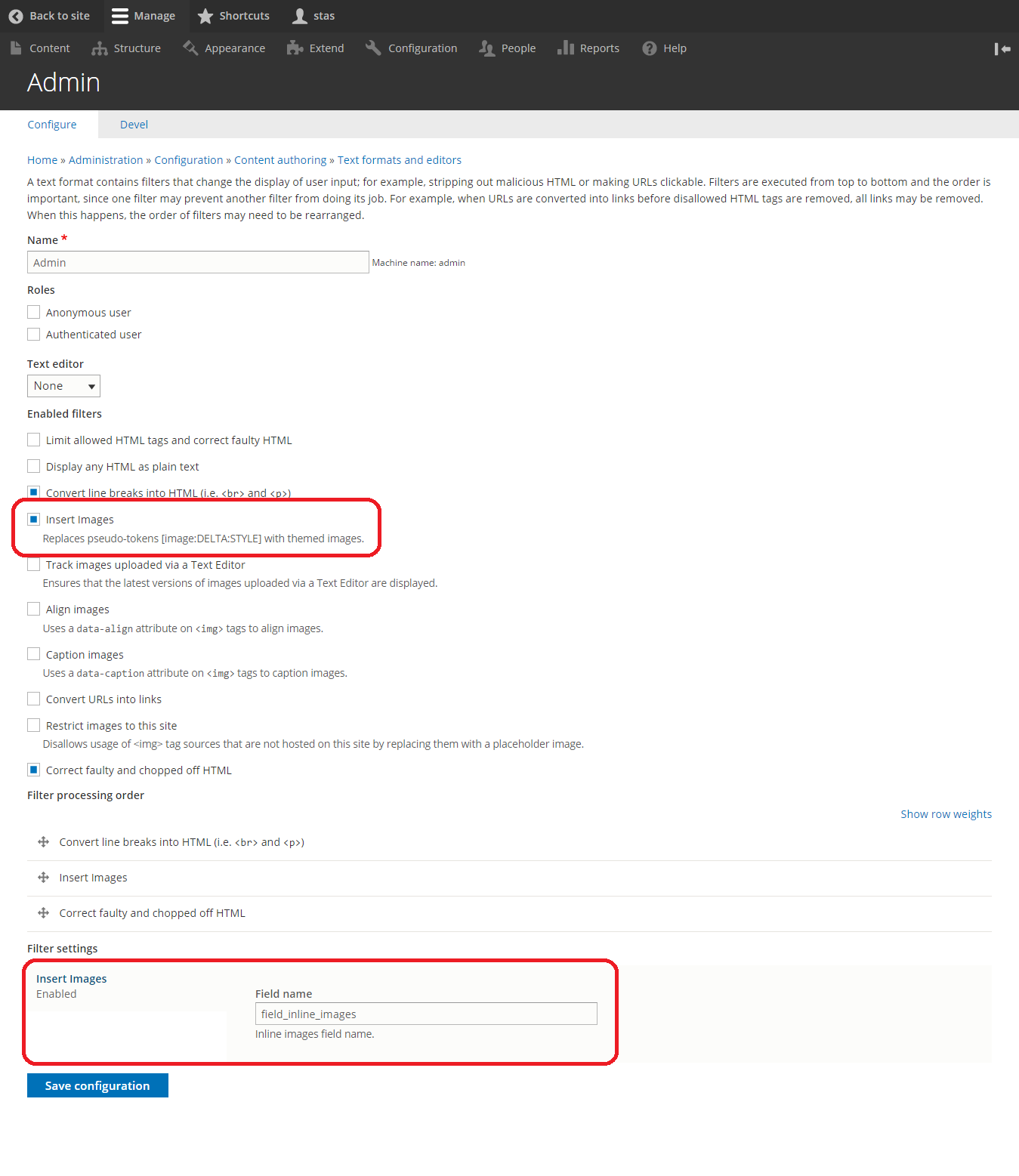 Back to site Manage Shortcuts stas

Content Structure Appearance Extend Configuration People Reports Help

Admin

Configure Devel

Home » Administration » Configuration » Content authoring » Text formats and editors

A text format contains filters that change the display of user input; for example, stripping out malicious HTML or making URLs clickable. Filters are executed from top to bottom and the order is important, since one filter may prevent another filter from doing its job. For example, when URLs are converted into links before disallowed HTML tags are removed, all links may be removed. When this happens, the order of filters may need to be rearranged.

Name *

Admin Machine name: admin

Roles

Anonymous user

Authenticated user

Text editor

None

Enabled filters

Limit allowed HTML tags and correct faulty HTML

Display any HTML as plain text

Convert line breaks into HTML (i.e. <br> and <p>)

Insert Images

Replaces pseudo-tokens [image:DELTA:STYLE] with themed images.

Track images uploaded via a Text Editor

Ensures that the latest versions of images uploaded via a Text Editor are displayed.

Align images

Uses a data-align attribute on <img> tags to align images.

Caption images

Uses a data-caption attribute on <img> tags to caption images.

Convert URLs into links

Restrict images to this site

Disallows usage of <img> tag sources that are not hosted on this site by replacing them with a placeholder image.

Correct faulty and chopped off HTML

Filter processing order

Show row weights

Convert line breaks into HTML (i.e. <br> and <p>)

Insert Images

Correct faulty and chopped off HTML

Filter settings

Insert Images
Enabled

Field name

field_inline_images

Inline images field name.

Save configuration